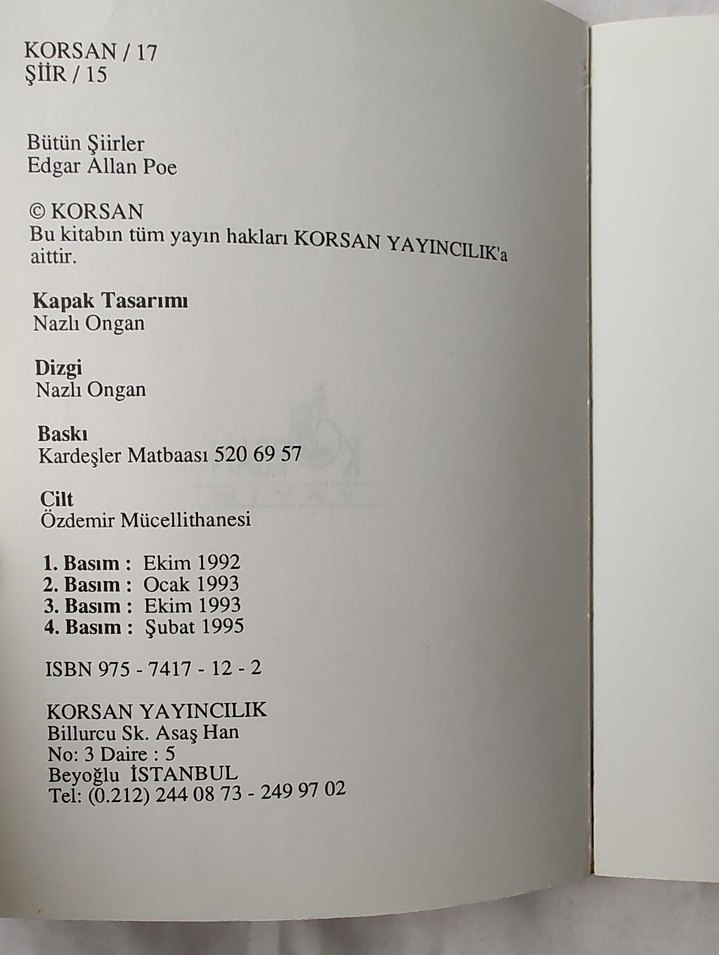 KORSAN / 17
ŞİİR / 15

Bütün Şiirler
Edgar Allan Poe

© KORSAN
Bu kitabın tüm yayın hakları KORSAN YAYINCILIK'a aittir.

Kapak Tasarımı
Nazlı Ongan

Dizgi
Nazlı Ongan

Baskı
Kardeşler Matbaası 520 69 57

Cilt
Özdemir Mücellithanesi

1. Basım : Ekim 1992
2. Basım : Ocak 1993
3. Basım : Ekim 1993
4. Basım : Şubat 1995

ISBN 975 - 7417 - 12 - 2

KORSAN YAYINCILIK
Billurcu Sk. Asaş Han
No: 3 Daire : 5
Beyoğlu İSTANBUL
Tel: (0.212) 244 08 73 - 249 97 02